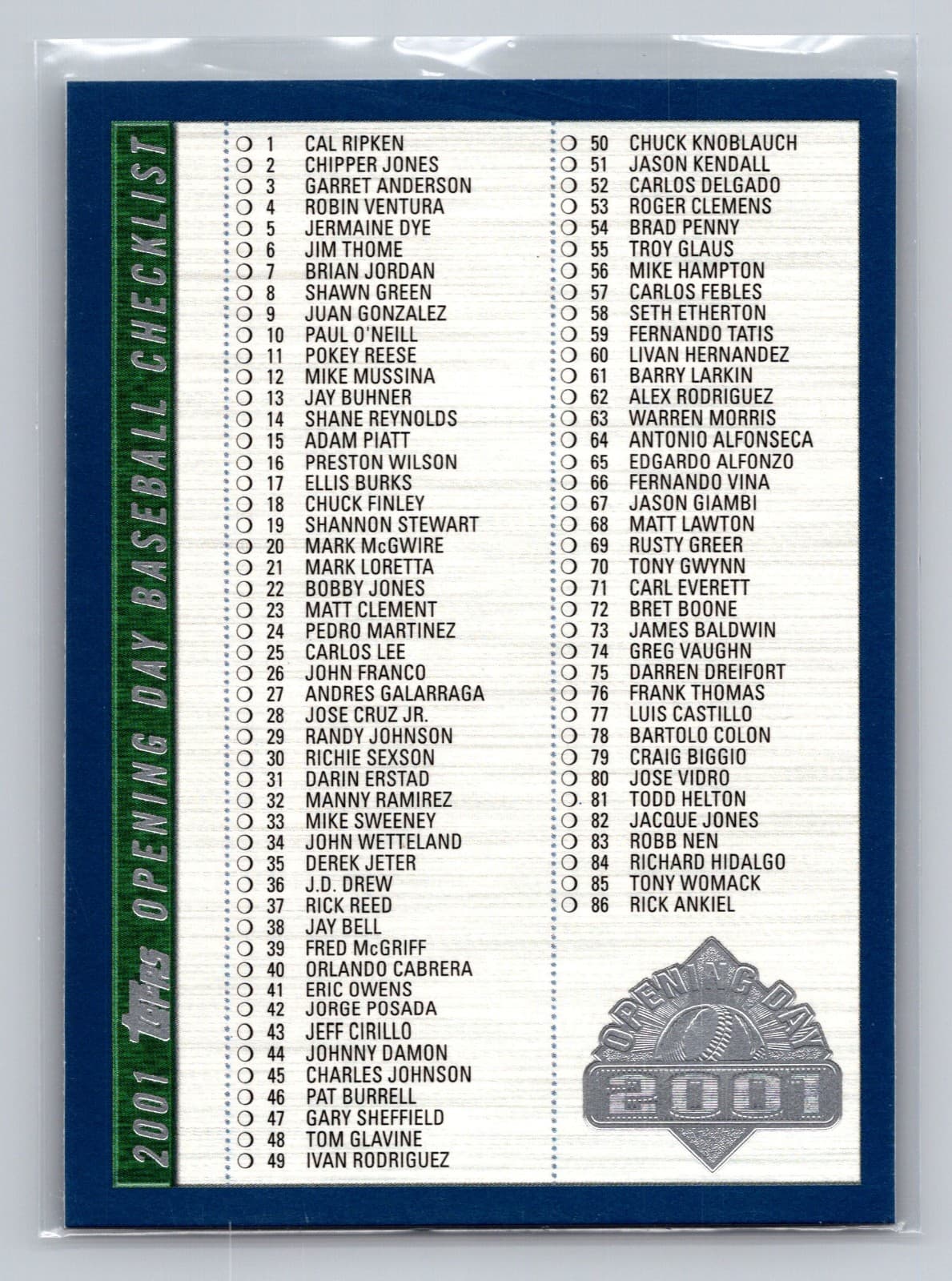 2001 Topps OPENING DAY BASEBALL CHECKLIST

1 CAL RIPKEN
2 CHIPPER JONES
3 GARRET ANDERSON
4 ROBIN VENTURA
5 JERMAINE DYE
6 JIM THOME
7 BRIAN JORDAN
8 SHAWN GREEN
9 JUAN GONZALEZ
10 PAUL O'NEILL
11 POKEY REESE
12 MIKE MUSSINA
13 JAY BUHNER
14 SHANE REYNOLDS
15 ADAM PIATT
16 PRESTON WILSON
17 ELLIS BURKS
18 CHUCK FINLEY
19 SHANNON STEWART
20 MARK McGWIRE
21 MARK LORETTA
22 BOBBY JONES
23 MATT CLEMENT
24 PEDRO MARTINEZ
25 CARLOS LEE
26 JOHN FRANCO
27 ANDRES GALARRAGA
28 JOSE CRUZ JR.
29 RANDY JOHNSON
30 RICHIE SEXSON
31 DARIN ERSTAD
32 MANNY RAMIREZ
33 MIKE SWEENEY
34 JOHN WETTELAND
35 DEREK JETER
36 J.D. DREW
37 RICK REED
38 JAY BELL
39 FRED McGRIFF
40 ORLANDO CABRERA
41 ERIC OWENS
42 JORGE POSADA
43 JEFF CIRILLO
44 JOHNNY DAMON
45 CHARLES JOHNSON
46 PAT BURRELL
47 GARY SHEFFIELD
48 TOM GLAVINE
49 IVAN RODRIGUEZ

50 CHUCK KNOBLAUCH
51 JASON KENDALL
52 CARLOS DELGADO
53 ROGER CLEMENS
54 BRAD PENNY
55 TROY GLAUS
56 MIKE HAMPTON
57 CARLOS FEBLES
58 SETH ETHERTON
59 FERNANDO TATIS
60 LIVAN HERNANDEZ
61 BARRY LARKIN
62 ALEX RODRIGUEZ
63 WARREN MORRIS
64 ANTONIO ALFONSECA
65 EDGARDO ALFONZO
66 FERNANDO VINA
67 JASON GIAMBI
68 MATT LAWTON
69 RUSTY GREER
70 TONY GWYNN
71 CARL EVERETT
72 BRET BOONE
73 JAMES BALDWIN
74 GREG VAUGHN
75 DARREN DREIFORT
76 FRANK THOMAS
77 LUIS CASTILLO
78 BARTOLO COLON
79 CRAIG BIGGIO
80 JOSE VIDRO
81 TODD HELTON
82 JACQUE JONES
83 ROBB NEN
84 RICHARD HIDALGO
85 TONY WOMACK
86 RICK ANKIEL

OPENING DAY 2001